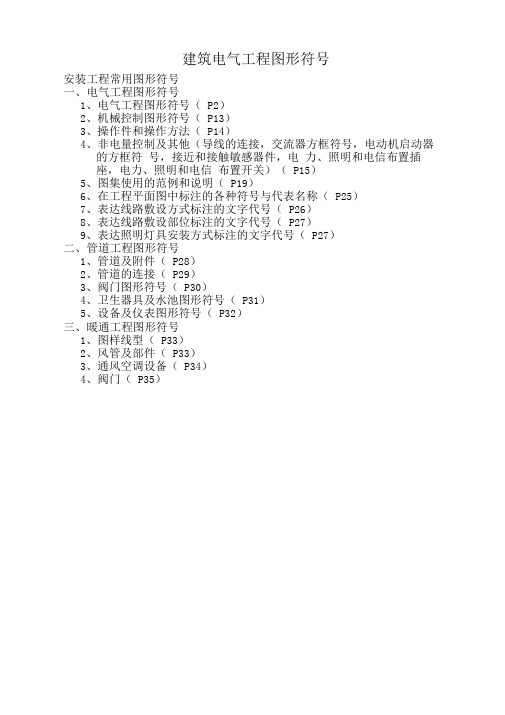 建筑电气工程图形符号

安装工程常用图形符号
一、电气工程图形符号
1、电气工程图形符号（ P2）
2、机械控制图形符号（ P13）
3、操作件和操作方法（ P14）
4、非电量控制及其他（导线的连接，交流器方框符号，电动机启动器的方框符 号，接近和接触敏感器件，电 力、照明和电信布置插座，电力、照明和电信 布置开关）（ P15）
5、图集使用的范例和说明（ P19）
6、在工程平面图中标注的各种符号与代表名称（ P25）
7、表达线路敷设方式标注的文字代号（ P26）
8、表达线路敷设部位标注的文字代号（ P27）
9、表达照明灯具安装方式标注的文字代号（ P27）
二、管道工程图形符号
1、管道及附件（ P28）
2、管道的连接（ P29）
3、阀门图形符号（ P30）
4、卫生器具及水池图形符号（ P31）
5、设备及仪表图形符号（ P32）
三、暖通工程图形符号
1、图样线型（ P33）
2、风管及部件（ P33）
3、通风空调设备（ P34）
4、阀门（ P35）